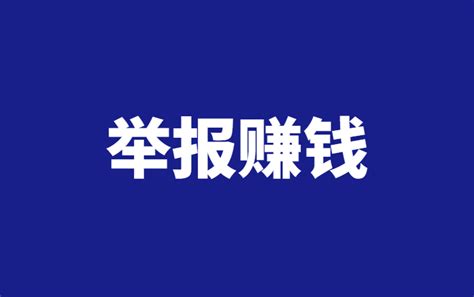 举报赚钱